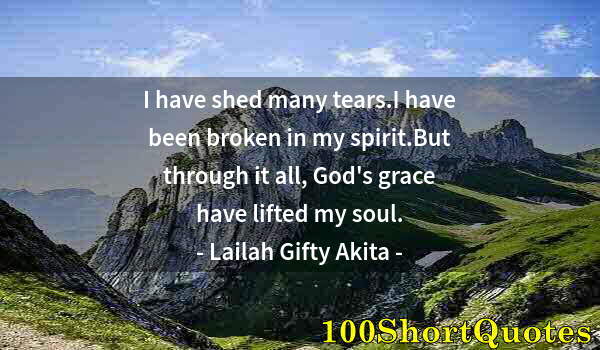 I have shed many tears.I have been broken in my spirit.But through it all, God's grace have lifted my soul.
- Lailah Gifty Akita -

100ShortQuotes